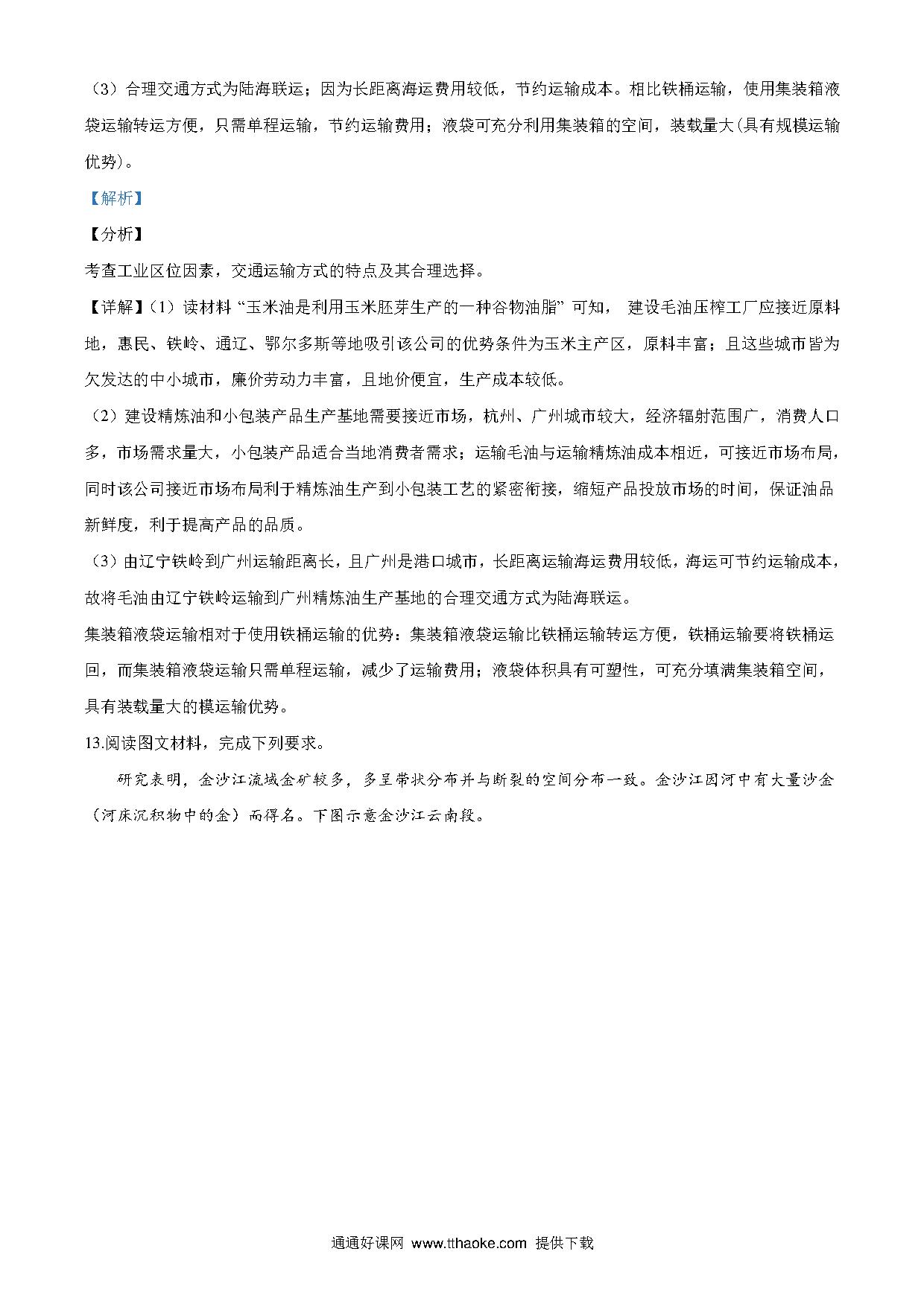 （3）合理交通方式为陆海联运；因为长距离海运费用较低，节约运输成本。相比铁桶运输，使用集装箱液袋运输转运方便，只需单程运输，节约运输费用；液袋可充分利用集装箱的空间，装载量大(具有规模运输优势)。

【解析】

【分析】

考查工业区位因素，交通运输方式的特点及其合理选择。

【详解】(1）读材料“玉米油是利用玉米胚芽生产的一种谷物油脂”可知，建设毛油压榨工厂应接近原料地，惠民、铁岭、通辽、鄂尔多斯等地吸引该公司的优势条件为玉米主产区，原料丰富；且这些城市皆为欠发达的中小城市，廉价劳动力丰富，且地价便宜，生产成本较低。

（2）建设精炼油和小包装产品生产基地需要接近市场，杭州、广州城市较大，经济辐射范围广，消费人口多，市场需求量大，小包装产品适合当地消费者需求；运输毛油与运输精炼油成本相近，可接近市场布局，同时该公司接近市场布局利于精炼油生产到小包装工艺的紧密衔接，缩短产品投放市场的时间，保证油品新鲜度，利于提高产品的品质。

（3）由辽宁铁岭到广州运输距离长，且广州是港口城市，长距离运输海运费用较低，海运可节约运输成本，故将毛油由辽宁铁岭运输到广州精炼油生产基地的合理交通方式为陆海联运。

集装箱液袋运输相对于使用铁桶运输的优势：集装箱液袋运输比铁桶运输转运方便，铁桶运输要将铁桶运回，而集装箱液袋运输只需单程运输，减少了运输费用；液袋体积具有可塑性，可充分填满集装箱空间，具有装载量大的模运输优势。

13.阅读图文材料，完成下列要求。

研究表明，金沙江流域金矿较多，多呈带状分布并与断裂的空间分布一致。金沙江因河中有大量沙金（河床沉积物中的金）而得名。下图示意金沙江云南段。

通通好课网 www.tthaoke.com 提供下载